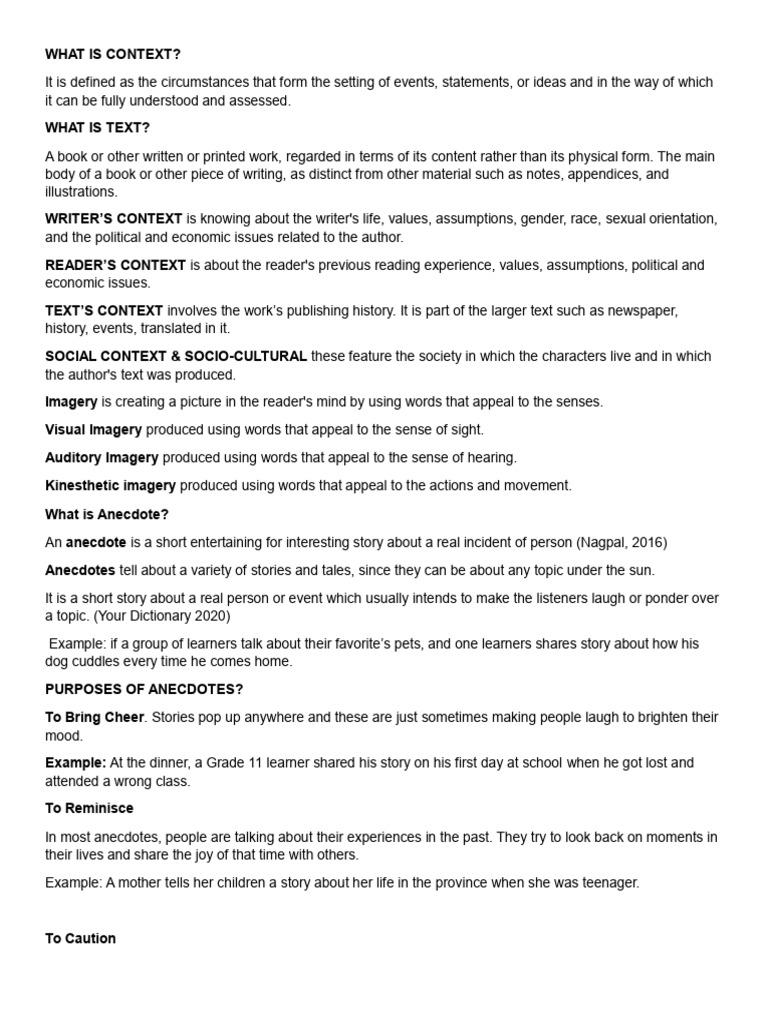 WHAT IS CONTEXT?

It is defined as the circumstances that form the setting of events, statements, or ideas and in the way of which it can be fully understood and assessed.

WHAT IS TEXT?

A book or other written or printed work, regarded in terms of its content rather than its physical form. The main body of a book or other piece of writing, as distinct from other material such as notes, appendices, and illustrations.

WRITER'S CONTEXT is knowing about the writer's life, values, assumptions, gender, race, sexual orientation, and the political and economic issues related to the author.

READER'S CONTEXT is about the reader's previous reading experience, values, assumptions, political and economic issues.

TEXT'S CONTEXT involves the work's publishing history. It is part of the larger text such as newspaper, history, events, translated in it.

SOCIAL CONTEXT & SOCIO-CULTURAL these feature the society in which the characters live and in which the author's text was produced.

Imagery is creating a picture in the reader's mind by using words that appeal to the senses.

Visual Imagery produced using words that appeal to the sense of sight.

Auditory Imagery produced using words that appeal to the sense of hearing.

Kinesthetic imagery produced using words that appeal to the actions and movement.

What is Anecdote?

An anecdote is a short entertaining for interesting story about a real incident of person (Nagpal, 2016)

Anecdotes tell about a variety of stories and tales, since they can be about any topic under the sun.

It is a short story about a real person or event which usually intends to make the listeners laugh or ponder over a topic. (Your Dictionary 2020)

Example: if a group of learners talk about their favorite's pets, and one learners shares story about how his dog cuddles every time he comes home.

PURPOSES OF ANECDOTES?

To Bring Cheer. Stories pop up anywhere and these are just sometimes making people laugh to brighten their mood.

Example: At the dinner, a Grade 11 learner shared his story on his first day at school when he got lost and attended a wrong class.

To Reminisce

In most anecdotes, people are talking about their experiences in the past. They try to look back on moments in their lives and share the joy of that time with others.

Example: A mother tells her children a story about her life in the province when she was teenager.

To Caution